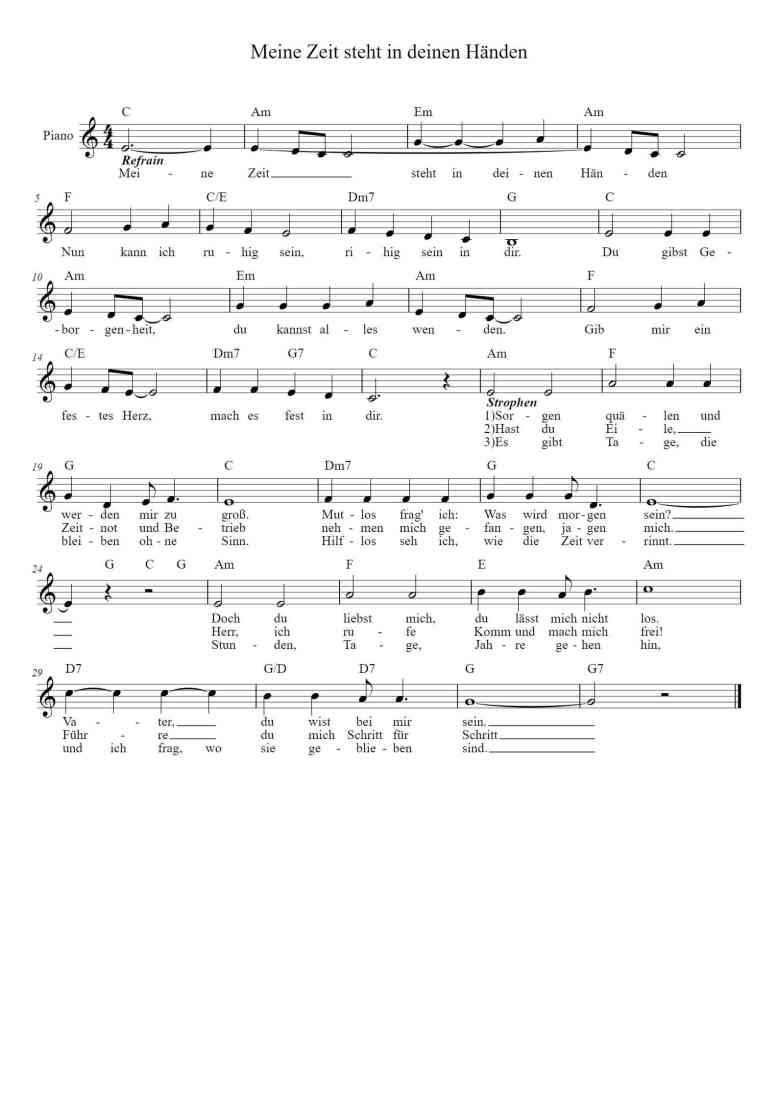 Meine Zeit steht in deinen Händen

Piano

C Am Em Am
Refrain
Mei - ne Zeit steht in dei - nen Hän - den

5
F C/E Dm7 G C
Nun kann ich ru - hig sein, ri - hig sein in dir. Du gibst Ge -

10
Am Em Am F
-bor - gen - heit, du kannst al - les wen - den. Gib mir ein

14
C/E Dm7 G7 C Am F
fes - tes Herz, mach es fest in dir.
Strophen
1)Sor - gen quä - len und
2)Hast du Ei - le,
3)Es gibt Ta - ge, die

19
G C Dm7 G C
wer - den mir zu groß. Mut - los frag' ich: Was wird mor - gen sein?
Zeit - not und Be - trieb neh - men mich ge - fan - gen, ja - gen mich.
blei - ben oh - ne Sinn. Hilf - los seh ich, wie die Zeit ver - rinnt.

24
G C G Am F E Am
Doch du liebst mich, du lässt mich nicht los.
Herr, ich ru - fe Komm und mach mich frei!
Stun - den, Ta - ge, Jah - re ge - hen hin,

29
D7 G/D D7 G G7
Va - ter, du wist bei mir sein.
Führ - re du mich Schritt für Schritt
und ich frag, wo sie ge - blie - ben sind.